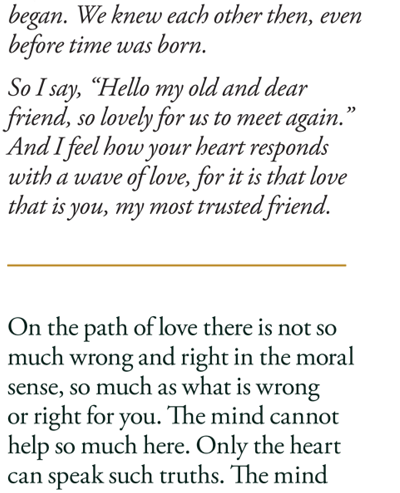 began. We knew each other then, even before time was born.

So I say, “Hello my old and dear friend, so lovely for us to meet again.” And I feel how your heart responds with a wave of love, for it is that love that is you, my most trusted friend.

On the path of love there is not so much wrong and right in the moral sense, so much as what is wrong or right for you. The mind cannot help so much here. Only the heart can speak such truths. The mind